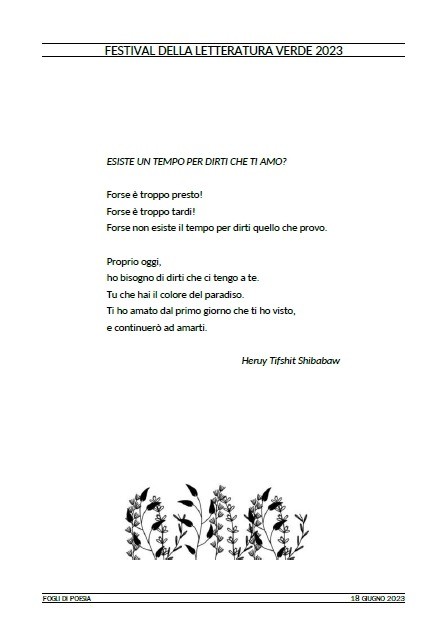 FESTIVAL DELLA LETTERATURA VERDE 2023

ESISTE UN TEMPO PER DIRTI CHE TI AMO?

Forse è troppo presto!
Forse è troppo tardi!
Forse non esiste il tempo per dirti quello che provo.

Proprio oggi,
ho bisogno di dirti che ci tengo a te.
Tu che hai il colore del paradiso.
Ti ho amato dal primo giorno che ti ho visto,
e continuerò ad amarti.

Heruy Tifshit Shibabaw

FOGLI DI POESIA

18 GIUGNO 2023